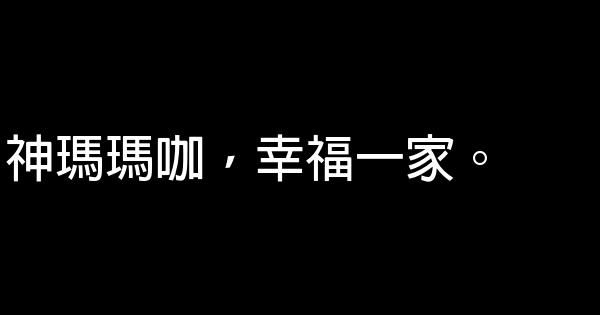 神瑪瑪咖，幸福一家。